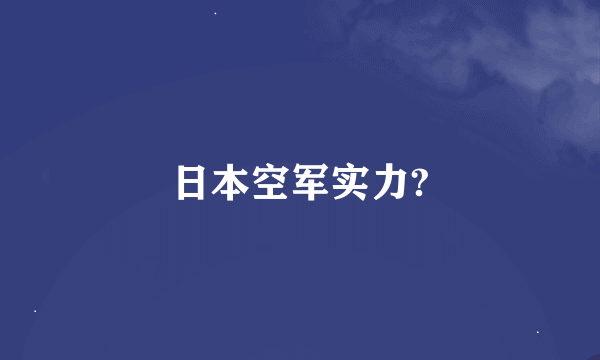 日本空军实力?